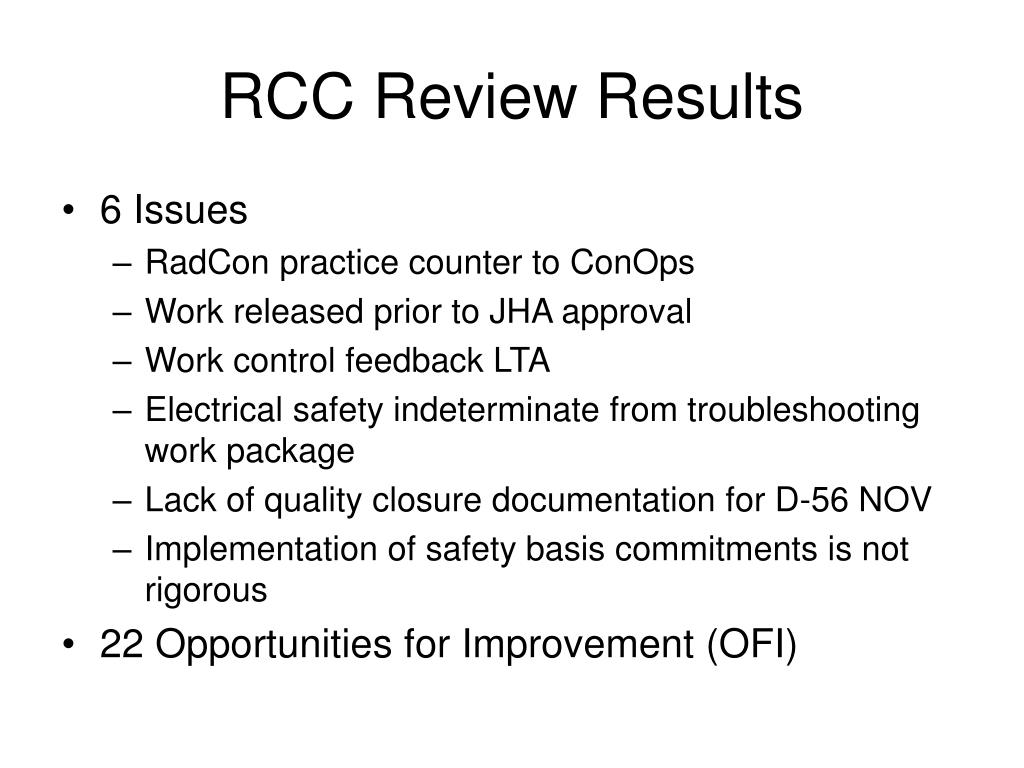 RCC Review Results

• 6 Issues
– RadCon practice counter to ConOps
– Work released prior to JHA approval
– Work control feedback LTA
– Electrical safety indeterminate from troubleshooting work package
– Lack of quality closure documentation for D-56 NOV
– Implementation of safety basis commitments is not rigorous
• 22 Opportunities for Improvement (OFI)